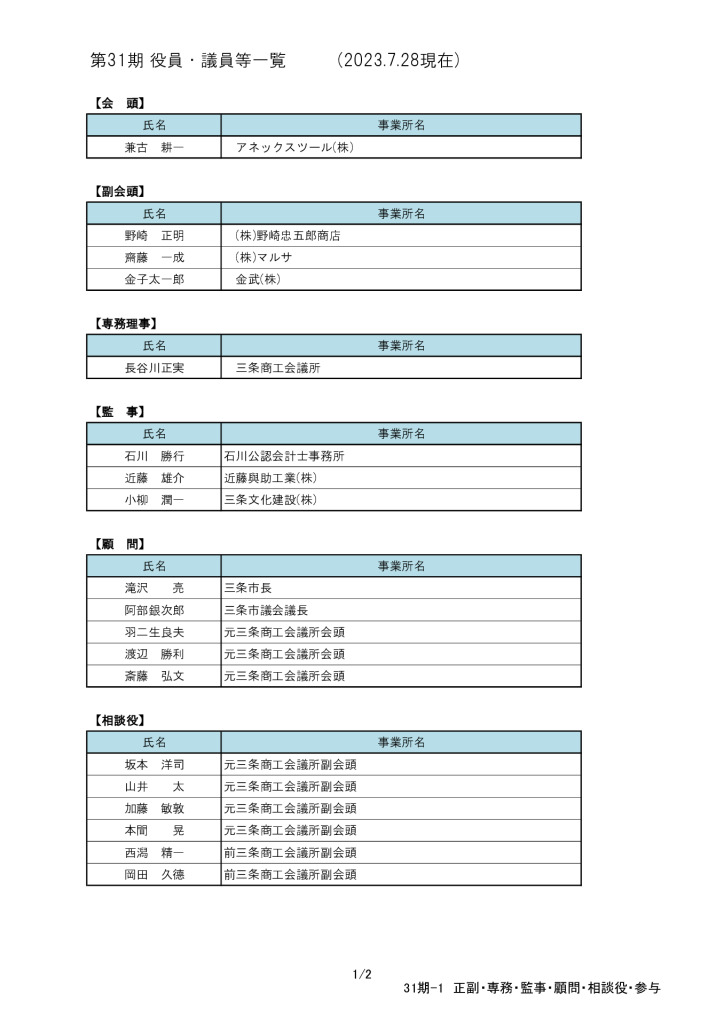 第31期 役員・議員等一覧　(2023.7.28現在)

【会　頭】

| 氏名 | 事業所名 |
|---|---|
| 兼古　耕一 | アネックスツール(株) |

【副会頭】

| 氏名 | 事業所名 |
|---|---|
| 野崎　正明 | (株)野崎忠五郎商店 |
| 齋藤　一成 | (株)マルサ |
| 金子太一郎 | 金武(株) |

【専務理事】

| 氏名 | 事業所名 |
|---|---|
| 長谷川正実 | 三条商工会議所 |

【監　事】

| 氏名 | 事業所名 |
|---|---|
| 石川　勝行 | 石川公認会計士事務所 |
| 近藤　雄介 | 近藤與助工業(株) |
| 小柳　潤一 | 三条文化建設(株) |

【顧　問】

| 氏名 | 事業所名 |
|---|---|
| 滝沢　亮 | 三条市長 |
| 阿部銀次郎 | 三条市議会議長 |
| 羽二生良夫 | 元三条商工会議所会頭 |
| 渡辺　勝利 | 元三条商工会議所会頭 |
| 斎藤　弘文 | 元三条商工会議所会頭 |

【相談役】

| 氏名 | 事業所名 |
|---|---|
| 坂本　洋司 | 元三条商工会議所副会頭 |
| 山井　太 | 元三条商工会議所副会頭 |
| 加藤　敏敦 | 元三条商工会議所副会頭 |
| 本間　晃 | 元三条商工会議所副会頭 |
| 西潟　精一 | 前三条商工会議所副会頭 |
| 岡田　久徳 | 前三条商工会議所副会頭 |

1/2

31期-1 正副・専務・監事・顧問・相談役・参与